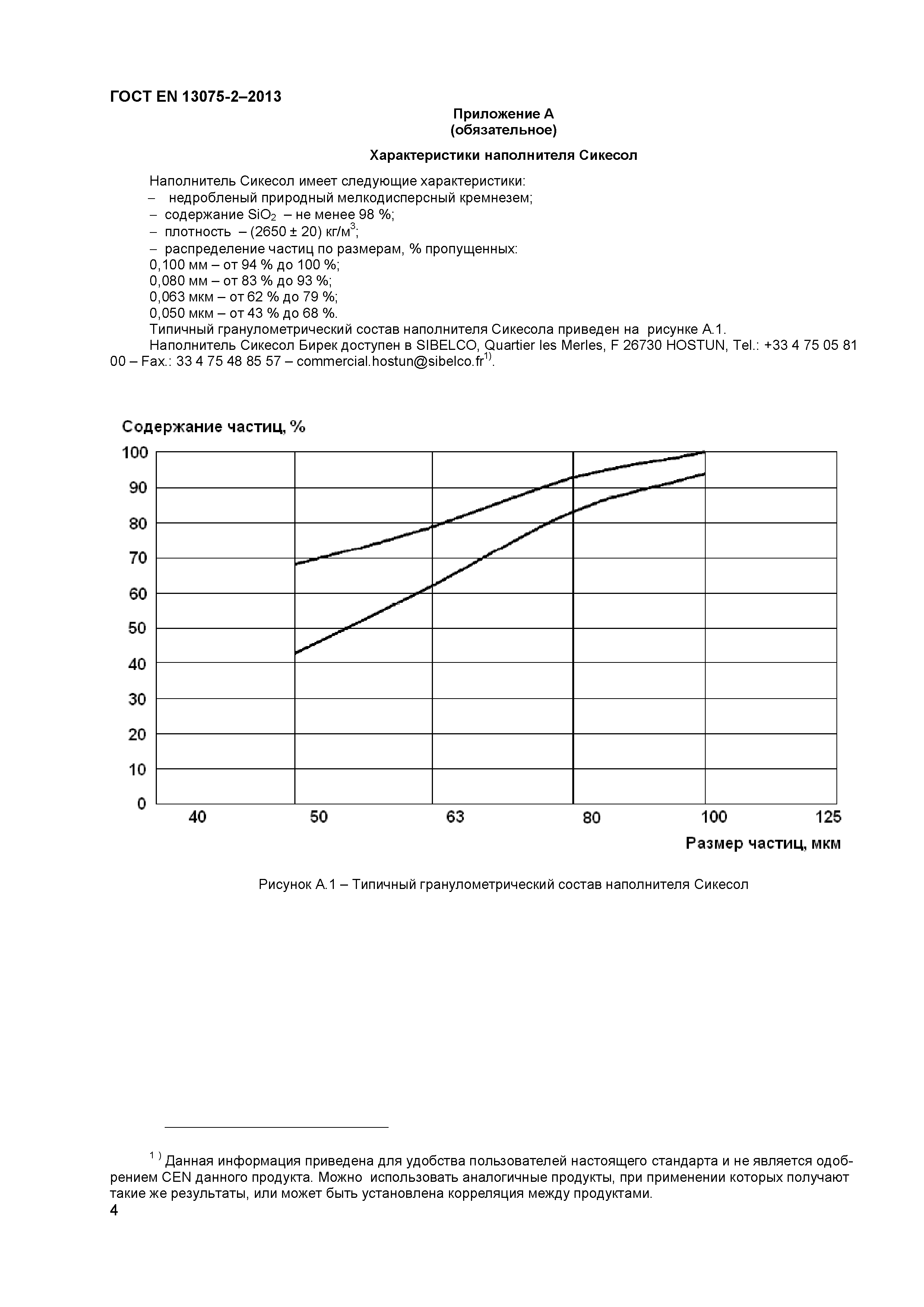 ГОСТ EN 13075-2–2013

Приложение А
(обязательное)

Характеристики наполнителя Сикесол

Наполнитель Сикесол имеет следующие характеристики:
– недробленый природный мелкодисперсный кремнезем;
– содержание $SiO_2$ – не менее 98 %;
– плотность – (2650 ± 20) кг/м$^3$;
– распределение частиц по размерам, % пропущенных:
0,100 мм – от 94 % до 100 %;
0,080 мм – от 83 % до 93 %;
0,063 мкм – от 62 % до 79 %;
0,050 мкм – от 43 % до 68 %.
Типичный гранулометрический состав наполнителя Сикесола приведен на рисунке А.1.
Наполнитель Сикесол Бирек доступен в SIBELCO, Quartier les Merles, F 26730 HOSTUN, Tel.: +33 4 75 05 81 00 – Fax.: 33 4 75 48 85 57 – commercial.hostun@sibelco.fr$^{1)}$.

Содержание частиц, %
100
90
80
70
60
50
40
30
20
10
0
40
50
63
80
100
125
Размер частиц, мкм

Рисунок А.1 – Типичный гранулометрический состав наполнителя Сикесол

$^{1)}$ Данная информация приведена для удобства пользователей настоящего стандарта и не является одобрением CEN данного продукта. Можно использовать аналогичные продукты, при применении которых получают такие же результаты, или может быть установлена корреляция между продуктами.
4